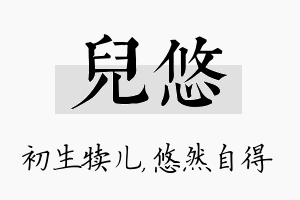 兒悠

初生犊儿，悠然自得